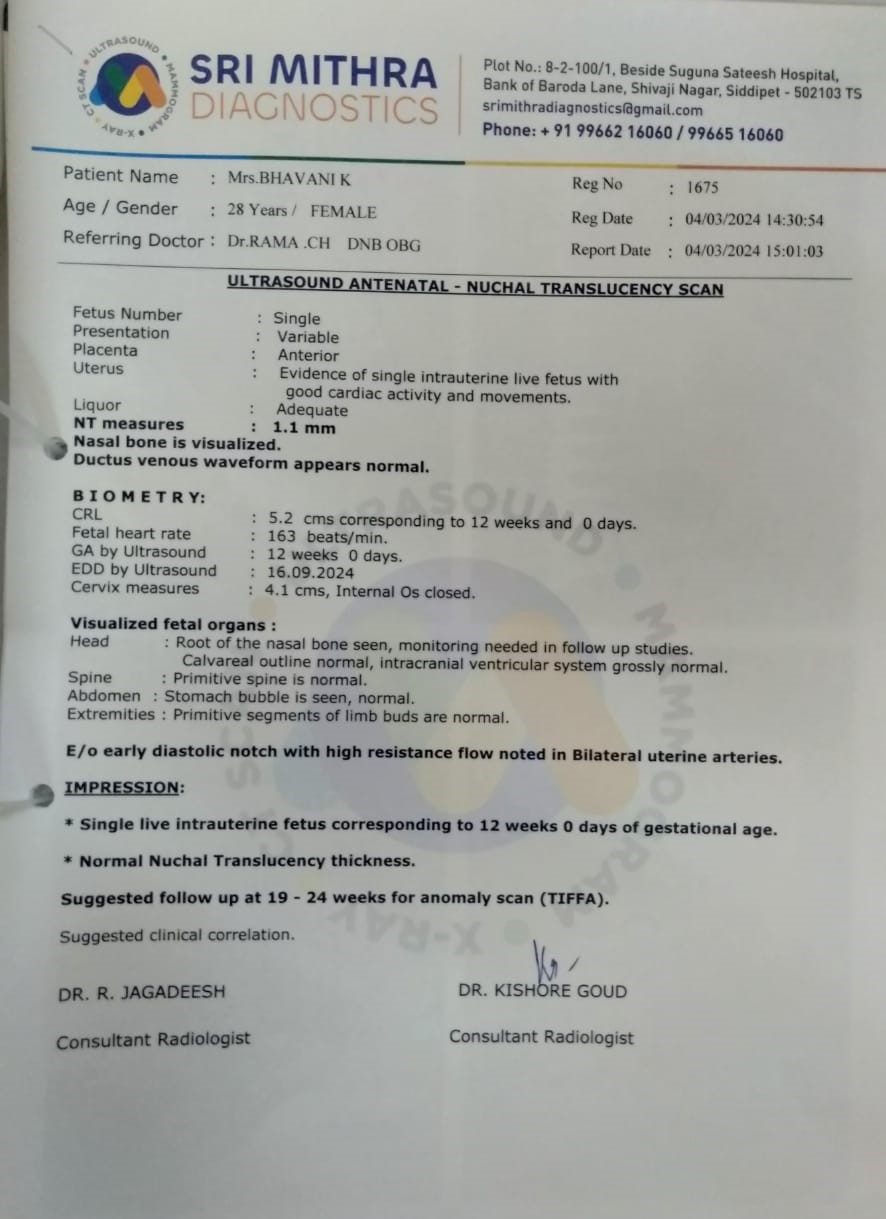 ULTRASOUND • MAMMOGRAM • X-RAY • CT SCAN

SRI MITHRA DIAGNOSTICS

Plot No.: 8-2-100/1, Beside Suguna Sateesh Hospital, Bank of Baroda Lane, Shivaji Nagar, Siddipet - 502103 TS
srimithradiagnostics@gmail.com
Phone: + 91 99662 16060 / 99665 16060

Patient Name : Mrs.BHAVANI K
Age / Gender : 28 Years / FEMALE
Referring Doctor : Dr.RAMA .CH DNB OBG

Reg No : 1675
Reg Date : 04/03/2024 14:30:54
Report Date : 04/03/2024 15:01:03

ULTRASOUND ANTENATAL - NUCHAL TRANSLUCENCY SCAN

Fetus Number : Single
Presentation : Variable
Placenta : Anterior
Uterus : Evidence of single intrauterine live fetus with good cardiac activity and movements.
Liquor : Adequate
NT measures : 1.1 mm
Nasal bone is visualized.
Ductus venous waveform appears normal.

BIOMETRY:
CRL : 5.2 cms corresponding to 12 weeks and 0 days.
Fetal heart rate : 163 beats/min.
GA by Ultrasound : 12 weeks 0 days.
EDD by Ultrasound : 16.09.2024
Cervix measures : 4.1 cms, Internal Os closed.

Visualized fetal organs :
Head : Root of the nasal bone seen, monitoring needed in follow up studies. Calvareal outline normal, intracranial ventricular system grossly normal.
Spine : Primitive spine is normal.
Abdomen : Stomach bubble is seen, normal.
Extremities : Primitive segments of limb buds are normal.

E/o early diastolic notch with high resistance flow noted in Bilateral uterine arteries.

IMPRESSION:

* Single live intrauterine fetus corresponding to 12 weeks 0 days of gestational age.

* Normal Nuchal Translucency thickness.

Suggested follow up at 19 - 24 weeks for anomaly scan (TIFFA).

Suggested clinical correlation.

DR. R. JAGADEESH
Consultant Radiologist

DR. KISHORE GOUD
Consultant Radiologist